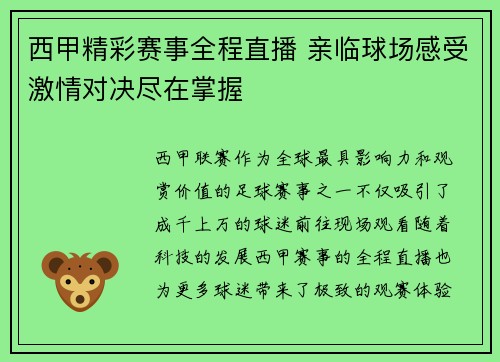 西甲精彩赛事全程直播 亲临球场感受激情对决尽在掌握

西甲联赛作为全球最具影响力和观赏价值的足球赛事之一不仅吸引了成千上万的球迷前往现场观看随着科技的发展西甲赛事的全程直播也为更多球迷带来了极致的观赛体验